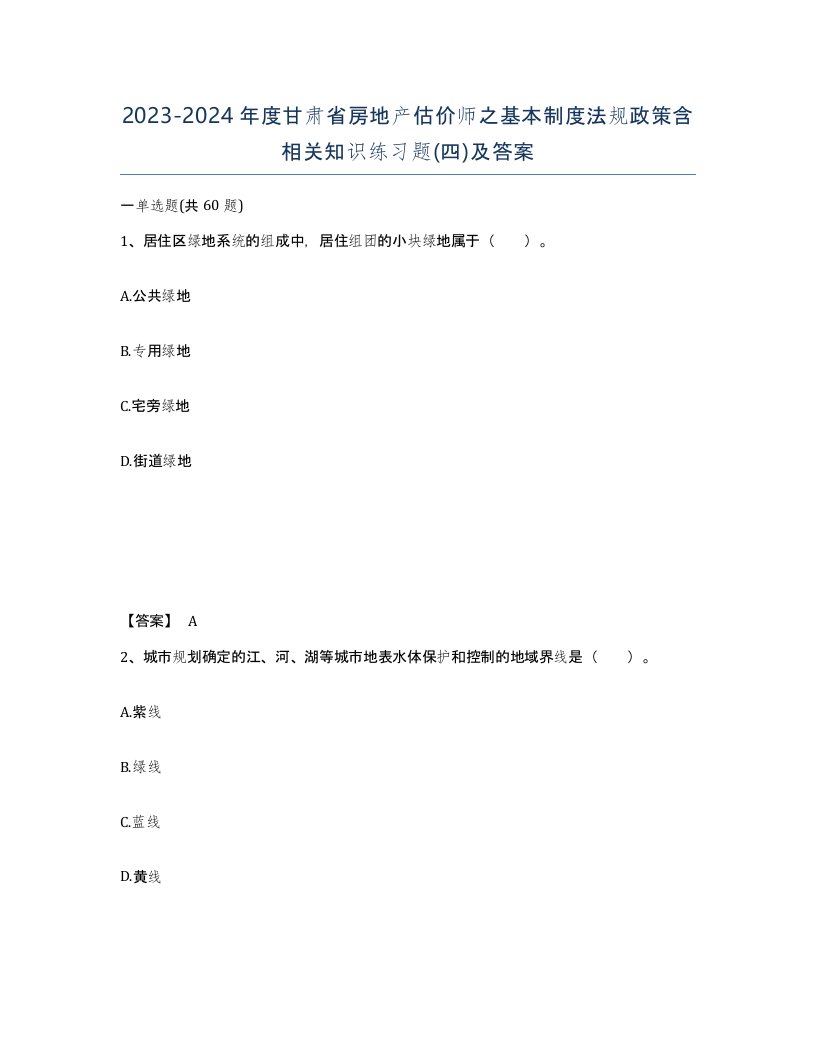 2023-2024年度甘肃省房地产估价师之基本制度法规政策含相关知识练习题(四)及答案

一单选题(共60题)

1、居住区绿地系统的组成中，居住组团的小块绿地属于（　　）。

A.公共绿地

B.专用绿地

C.宅旁绿地

D.街道绿地

【答案】 A

2、城市规划确定的江、河、湖等城市地表水体保护和控制的地域界线是（　　）。

A.紫线

B.绿线

C.蓝线

D.黄线